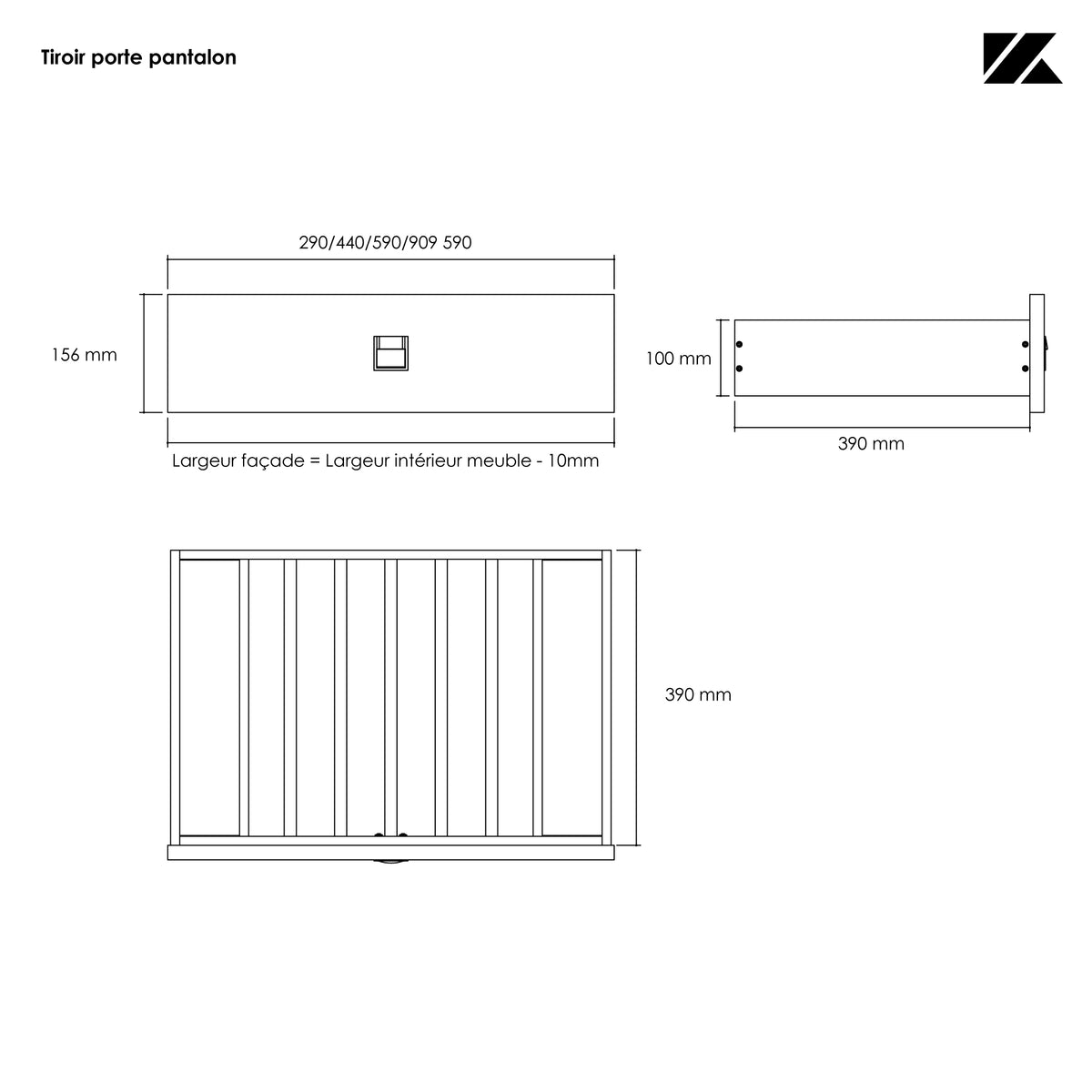 Tiroir porte pantalon

290/440/590/909 590

156 mm

Largeur façade = Largeur intérieur meuble - 10mm

100 mm

390 mm

390 mm